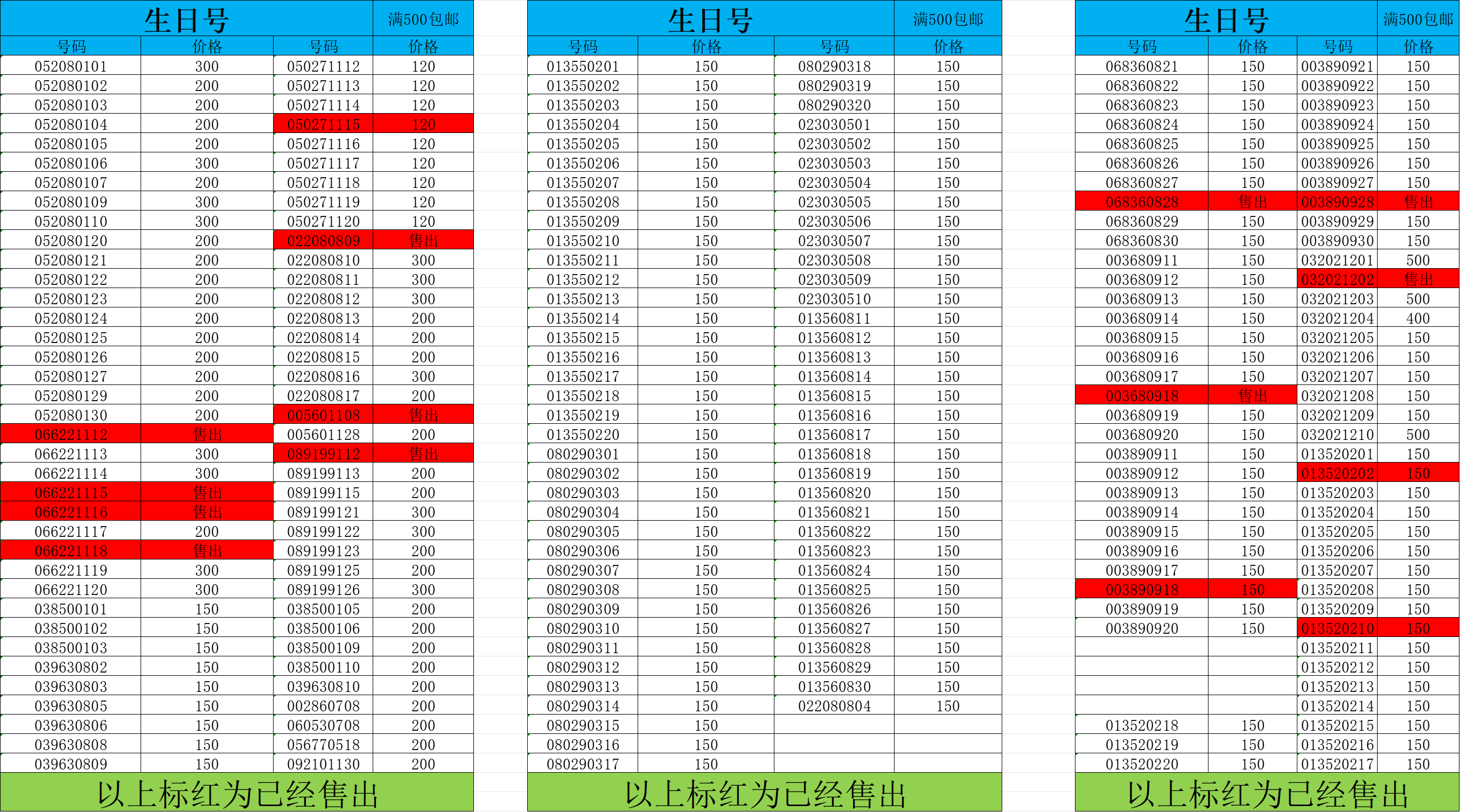 | 生日号 | | | 满500包邮 |
|---|---|---|---|
| 号码 | 价格 | 号码 | 价格 |
| 052080101 | 300 | 050271112 | 120 |
| 052080102 | 200 | 050271113 | 120 |
| 052080103 | 200 | 050271114 | 120 |
| 052080104 | 200 | 050271115 | 120 |
| 052080105 | 200 | 050271116 | 120 |
| 052080106 | 300 | 050271117 | 120 |
| 052080107 | 200 | 050271118 | 120 |
| 052080109 | 300 | 050271119 | 120 |
| 052080110 | 300 | 050271120 | 120 |
| 052080120 | 200 | 022080809 | 售出 |
| 052080121 | 200 | 022080810 | 300 |
| 052080122 | 200 | 022080811 | 300 |
| 052080123 | 200 | 022080812 | 300 |
| 052080124 | 200 | 022080813 | 200 |
| 052080125 | 200 | 022080814 | 200 |
| 052080126 | 200 | 022080815 | 200 |
| 052080127 | 200 | 022080816 | 300 |
| 052080129 | 200 | 022080817 | 200 |
| 052080130 | 200 | 005601108 | 售出 |
| 066221112 | 售出 | 005601128 | 200 |
| 066221113 | 300 | 089199112 | 售出 |
| 066221114 | 300 | 089199113 | 200 |
| 066221115 | 售出 | 089199115 | 200 |
| 066221116 | 售出 | 089199121 | 300 |
| 066221117 | 200 | 089199122 | 300 |
| 066221118 | 售出 | 089199123 | 200 |
| 066221119 | 300 | 089199125 | 200 |
| 066221120 | 300 | 089199126 | 300 |
| 038500101 | 150 | 038500105 | 200 |
| 038500102 | 150 | 038500106 | 200 |
| 038500103 | 150 | 038500109 | 200 |
| 039630802 | 150 | 038500110 | 200 |
| 039630803 | 150 | 039630810 | 200 |
| 039630805 | 150 | 002860708 | 200 |
| 039630806 | 150 | 060530708 | 200 |
| 039630808 | 150 | 056770518 | 200 |
| 039630809 | 150 | 092101130 | 200 |

以上标红为已经售出

| 生日号 | | | 满500包邮 |
|---|---|---|---|
| 号码 | 价格 | 号码 | 价格 |
| 013550201 | 150 | 080290318 | 150 |
| 013550202 | 150 | 080290319 | 150 |
| 013550203 | 150 | 080290320 | 150 |
| 013550204 | 150 | 023030501 | 150 |
| 013550205 | 150 | 023030502 | 150 |
| 013550206 | 150 | 023030503 | 150 |
| 013550207 | 150 | 023030504 | 150 |
| 013550208 | 150 | 023030505 | 150 |
| 013550209 | 150 | 023030506 | 150 |
| 013550210 | 150 | 023030507 | 150 |
| 013550211 | 150 | 023030508 | 150 |
| 013550212 | 150 | 023030509 | 150 |
| 013550213 | 150 | 023030510 | 150 |
| 013550214 | 150 | 013560811 | 150 |
| 013550215 | 150 | 013560812 | 150 |
| 013550216 | 150 | 013560813 | 150 |
| 013550217 | 150 | 013560814 | 150 |
| 013550218 | 150 | 013560815 | 150 |
| 013550219 | 150 | 013560816 | 150 |
| 013550220 | 150 | 013560817 | 150 |
| 080290301 | 150 | 013560818 | 150 |
| 080290302 | 150 | 013560819 | 150 |
| 080290303 | 150 | 013560820 | 150 |
| 080290304 | 150 | 013560821 | 150 |
| 080290305 | 150 | 013560822 | 150 |
| 080290306 | 150 | 013560823 | 150 |
| 080290307 | 150 | 013560824 | 150 |
| 080290308 | 150 | 013560825 | 150 |
| 080290309 | 150 | 013560826 | 150 |
| 080290310 | 150 | 013560827 | 150 |
| 080290311 | 150 | 013560828 | 150 |
| 080290312 | 150 | 013560829 | 150 |
| 080290313 | 150 | 013560830 | 150 |
| 080290314 | 150 | 022080804 | 150 |
| 080290315 | 150 | | |
| 080290316 | 150 | | |
| 080290317 | 150 | | |

以上标红为已经售出

| 生日号 | | | 满500包邮 |
|---|---|---|---|
| 号码 | 价格 | 号码 | 价格 |
| 068360821 | 150 | 003890921 | 150 |
| 068360822 | 150 | 003890922 | 150 |
| 068360823 | 150 | 003890923 | 150 |
| 068360824 | 150 | 003890924 | 150 |
| 068360825 | 150 | 003890925 | 150 |
| 068360826 | 150 | 003890926 | 150 |
| 068360827 | 150 | 003890927 | 150 |
| 068360828 | 售出 | 003890928 | 售出 |
| 068360829 | 150 | 003890929 | 150 |
| 068360830 | 150 | 003890930 | 150 |
| 003680911 | 150 | 032021201 | 500 |
| 003680912 | 150 | 032021202 | 售出 |
| 003680913 | 150 | 032021203 | 500 |
| 003680914 | 150 | 032021204 | 400 |
| 003680915 | 150 | 032021205 | 150 |
| 003680916 | 150 | 032021206 | 150 |
| 003680917 | 150 | 032021207 | 150 |
| 003680918 | 售出 | 032021208 | 150 |
| 003680919 | 150 | 032021209 | 150 |
| 003680920 | 150 | 032021210 | 500 |
| 003890911 | 150 | 013520201 | 150 |
| 003890912 | 150 | 013520202 | 150 |
| 003890913 | 150 | 013520203 | 150 |
| 003890914 | 150 | 013520204 | 150 |
| 003890915 | 150 | 013520205 | 150 |
| 003890916 | 150 | 013520206 | 150 |
| 003890917 | 150 | 013520207 | 150 |
| 003890918 | 150 | 013520208 | 150 |
| 003890919 | 150 | 013520209 | 150 |
| 003890920 | 150 | 013520210 | 150 |
| | | 013520211 | 150 |
| | | 013520212 | 150 |
| | | 013520213 | 150 |
| | | 013520214 | 150 |
| 013520218 | 150 | 013520215 | 150 |
| 013520219 | 150 | 013520216 | 150 |
| 013520220 | 150 | 013520217 | 150 |

以上标红为已经售出